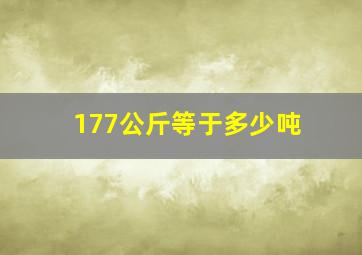 177公斤等于多少吨